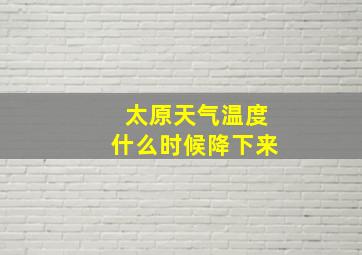 太原天气温度
什么时候降下来